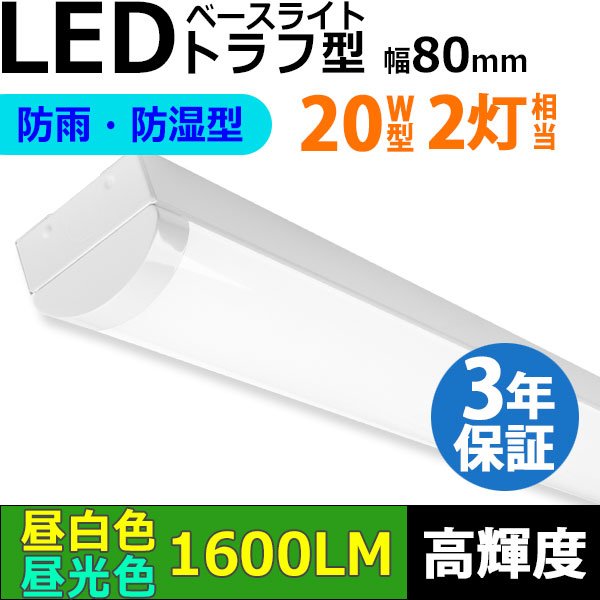 LED ベースライト トラフ型 幅80mm

防雨・防湿型

20W型 2灯相当

3年保証

昼白色
昼光色
1600LM

高輝度